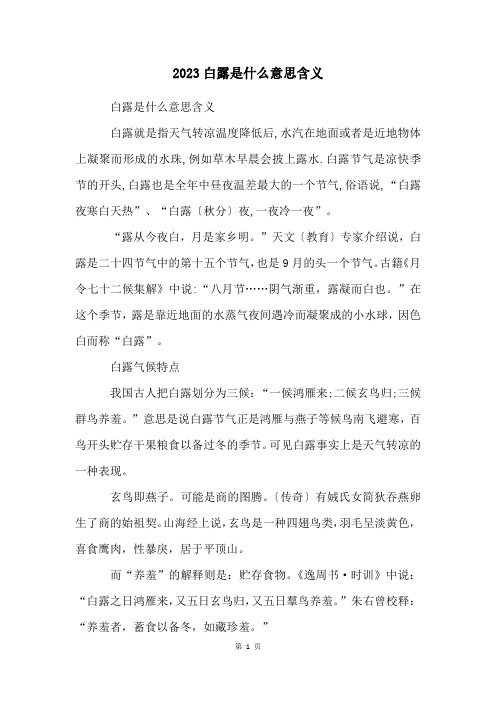 2023 白露是什么意思含义

白露是什么意思含义

白露就是指天气转凉温度降低后,水汽在地面或者是近地物体上凝聚而形成的水珠,例如草木早晨会披上露水.白露节气是凉快季节的开头,白露也是全年中昼夜温差最大的一个节气,俗语说,“白露夜寒白天热”、“白露〔秋分〕夜,一夜冷一夜”。

“露从今夜白,月是家乡明。”天文〔教育〕专家介绍说,白露是二十四节气中的第十五个节气,也是9月的头一个节气。古籍《月令七十二候集解》中说:“八月节……阴气渐重,露凝而白也。”在这个季节,露是靠近地面的水蒸气夜间遇冷而凝聚成的小水球,因色白而称“白露”。

白露气候特点

我国古人把白露划分为三候:“一候鸿雁来;二候玄鸟归;三候群鸟养羞。”意思是说白露节气正是鸿雁与燕子等候鸟南飞避寒,百鸟开头贮存干果粮食以备过冬的季节。可见白露事实上是天气转凉的一种表现。

玄鸟即燕子。可能是商的图腾。〔传奇〕有娀氏女简狄吞燕卵生了商的始祖契。山海经上说,玄鸟是一种四翅鸟类,羽毛呈淡黄色,喜食鹰肉,性暴戾,居于平顶山。

而“养羞”的解释则是:贮存食物。《逸周书·时训》中说:“白露之日鸿雁来,又五日玄鸟归,又五日羣鸟养羞。”朱右曾校释:“养羞者,蓄食以备冬,如藏珍羞。”

第 1 页